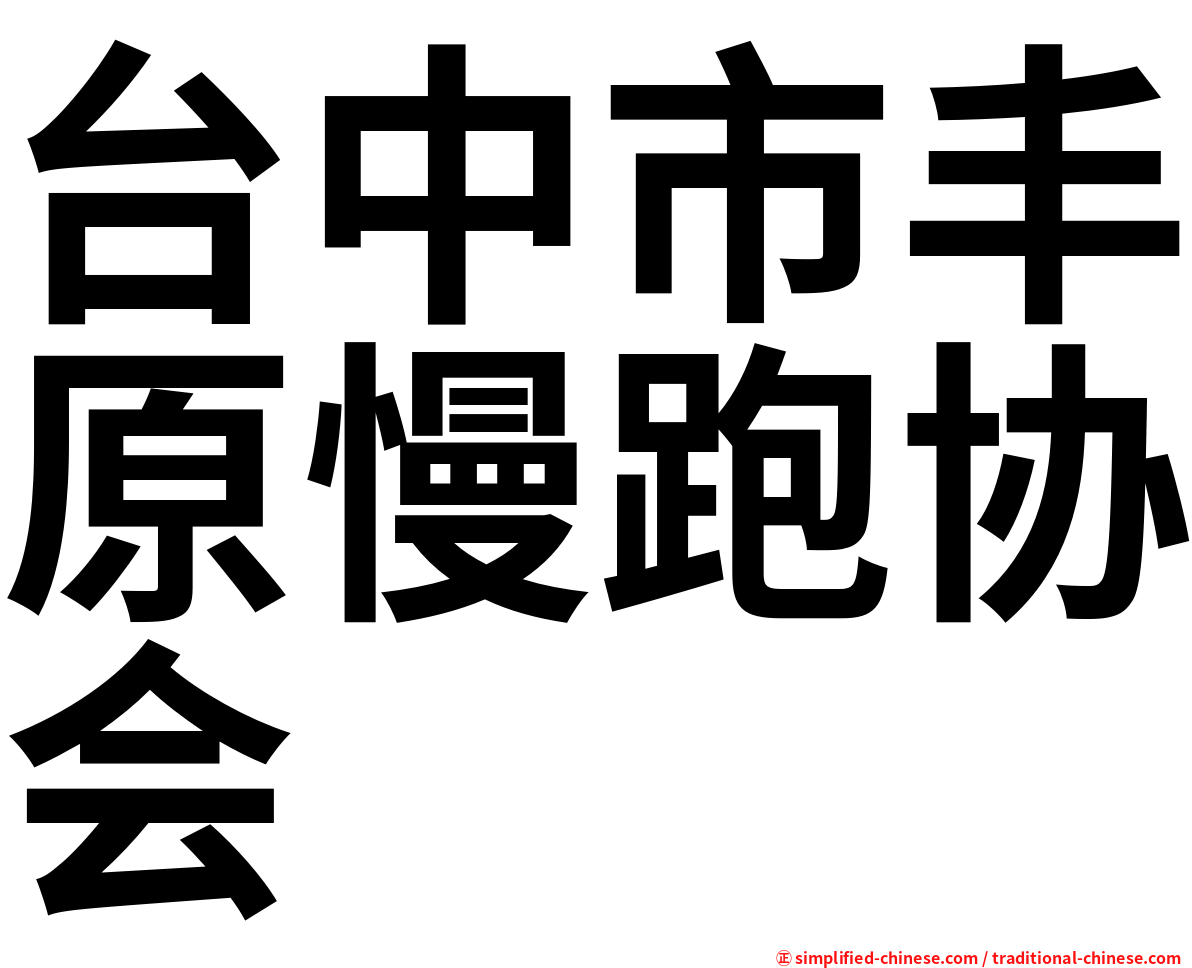 台中市丰原慢跑协会

㊣ simplified-chinese.com / traditional-chinese.com